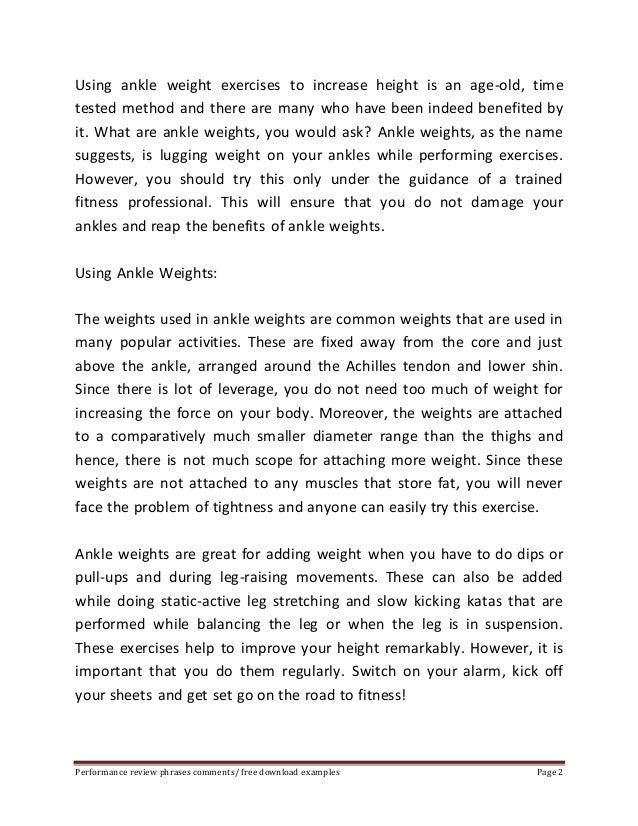 Using ankle weight exercises to increase height is an age-old, time tested method and there are many who have been indeed benefited by it. What are ankle weights, you would ask? Ankle weights, as the name suggests, is lugging weight on your ankles while performing exercises. However, you should try this only under the guidance of a trained fitness professional. This will ensure that you do not damage your ankles and reap the benefits of ankle weights.

Using Ankle Weights:

The weights used in ankle weights are common weights that are used in many popular activities. These are fixed away from the core and just above the ankle, arranged around the Achilles tendon and lower shin. Since there is lot of leverage, you do not need too much of weight for increasing the force on your body. Moreover, the weights are attached to a comparatively much smaller diameter range than the thighs and hence, there is not much scope for attaching more weight. Since these weights are not attached to any muscles that store fat, you will never face the problem of tightness and anyone can easily try this exercise.

Ankle weights are great for adding weight when you have to do dips or pull-ups and during leg-raising movements. These can also be added while doing static-active leg stretching and slow kicking katas that are performed while balancing the leg or when the leg is in suspension. These exercises help to improve your height remarkably. However, it is important that you do them regularly. Switch on your alarm, kick off your sheets and get set go on the road to fitness!

Performance review phrases comments/ free download examples Page 2